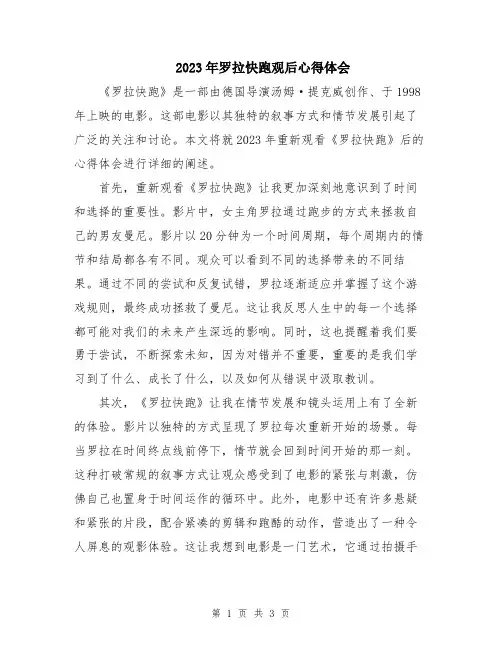 2023年罗拉快跑观后心得体会

《罗拉快跑》是一部由德国导演汤姆·提克威创作、于1998年上映的电影。这部电影以其独特的叙事方式和情节发展引起了广泛的关注和讨论。本文将就2023年重新观看《罗拉快跑》后的心得体会进行详细的阐述。

首先，重新观看《罗拉快跑》让我更加深刻地意识到了时间和选择的重要性。影片中，女主角罗拉通过跑步的方式来拯救自己的男友曼尼。影片以20分钟为一个时间周期，每个周期内的情节和结局都各有不同。观众可以看到不同的选择带来的不同结果。通过不同的尝试和反复试错，罗拉逐渐适应并掌握了这个游戏规则，最终成功拯救了曼尼。这让我反思人生中的每一个选择都可能对我们的未来产生深远的影响。同时，这也提醒着我们要勇于尝试，不断探索未知，因为对错并不重要，重要的是我们学习到了什么、成长了什么，以及如何从错误中汲取教训。

其次，《罗拉快跑》让我在情节发展和镜头运用上有了全新的体验。影片以独特的方式呈现了罗拉每次重新开始的场景。每当罗拉在时间终点线前停下，情节就会回到时间开始的那一刻。这种打破常规的叙事方式让观众感受到了电影的紧张与刺激，仿佛自己也置身于时间运作的循环中。此外，电影中还有许多悬疑和紧张的片段，配合紧凑的剪辑和跑酷的动作，营造出了一种令人屏息的观影体验。这让我想到电影是一门艺术，它通过拍摄手

第 1 页 共 3 页